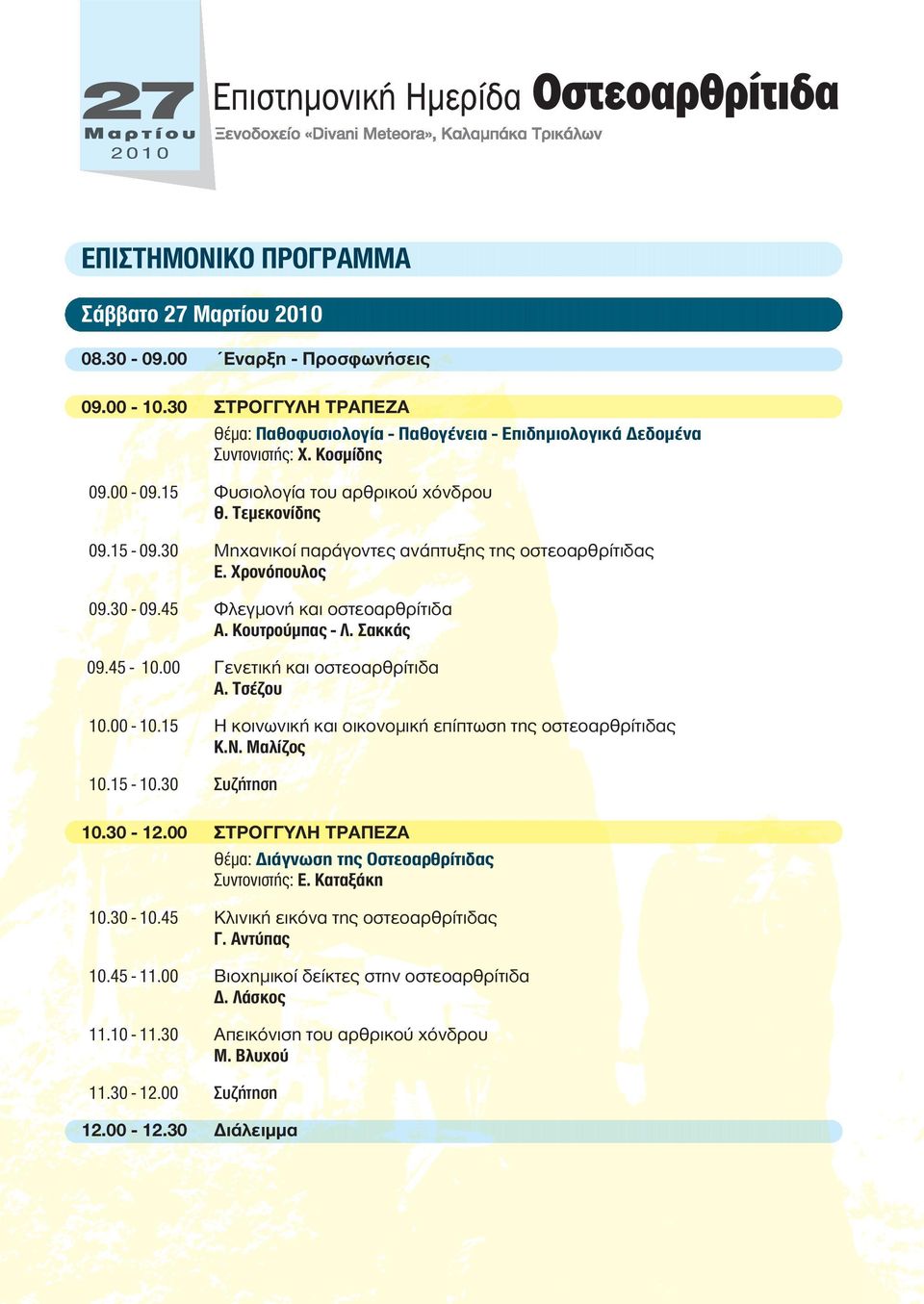 27 Μαρτίου 2010

Επιστημονική Ημερίδα Οστεοαρθρίτιδα
Ξενοδοχείο «Divani Meteora», Καλαμπάκα Τρικάλων

ΕΠΙΣΤΗΜΟΝΙΚΟ ΠΡΟΓΡΑΜΜΑ

Σάββατο 27 Μαρτίου 2010

08.30 - 09.00 ΄Εναρξη - Προσφωνήσεις

09.00 - 10.30 ΣΤΡΟΓΓΥΛΗ ΤΡΑΠΕΖΑ
Θέμα: Παθοφυσιολογία - Παθογένεια - Επιδημιολογικά Δεδομένα
Συντονιστής: Χ. Κοσμίδης

09.00 - 09.15 Φυσιολογία του αρθρικού χόνδρου
Θ. Τεμεκονίδης

09.15 - 09.30 Μηχανικοί παράγοντες ανάπτυξης της οστεοαρθρίτιδας
Ε. Χρονόπουλος

09.30 - 09.45 Φλεγμονή και οστεοαρθρίτιδα
Α. Κουτρούμπας - Λ. Σακκάς

09.45 - 10.00 Γενετική και οστεοαρθρίτιδα
Α. Τσέζου

10.00 - 10.15 Η κοινωνική και οικονομική επίπτωση της οστεοαρθρίτιδας
Κ.Ν. Μαλίζος

10.15 - 10.30 Συζήτηση

10.30 - 12.00 ΣΤΡΟΓΓΥΛΗ ΤΡΑΠΕΖΑ
Θέμα: Διάγνωση της Οστεοαρθρίτιδας
Συντονιστής: Ε. Καταξάκη

10.30 - 10.45 Κλινική εικόνα της οστεοαρθρίτιδας
Γ. Αντύπας

10.45 - 11.00 Βιοχημικοί δείκτες στην οστεοαρθρίτιδα
Δ. Λάσκος

11.10 - 11.30 Απεικόνιση του αρθρικού χόνδρου
Μ. Βλυχού

11.30 - 12.00 Συζήτηση

12.00 - 12.30 Διάλειμμα